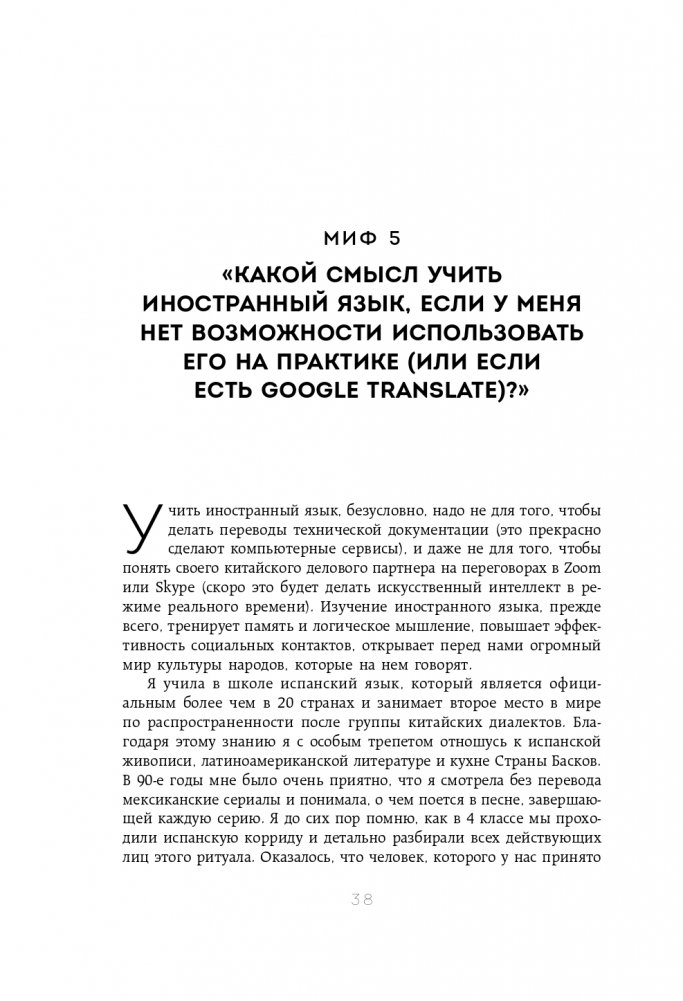 МИФ 5
«КАКОЙ СМЫСЛ УЧИТЬ ИНОСТРАННЫЙ ЯЗЫК, ЕСЛИ У МЕНЯ НЕТ ВОЗМОЖНОСТИ ИСПОЛЬЗОВАТЬ ЕГО НА ПРАКТИКЕ (ИЛИ ЕСЛИ ЕСТЬ GOOGLE TRANSLATE)?»

Учить иностранный язык, безусловно, надо не для того, чтобы делать переводы технической документации (это прекрасно сделают компьютерные сервисы), и даже не для того, чтобы понять своего китайского делового партнера на переговорах в Zoom или Skype (скоро это будет делать искусственный интеллект в режиме реального времени). Изучение иностранного языка, прежде всего, тренирует память и логическое мышление, повышает эффективность социальных контактов, открывает перед нами огромный мир культуры народов, которые на нем говорят.

Я учила в школе испанский язык, который является официальным более чем в 20 странах и занимает второе место в мире по распространенности после группы китайских диалектов. Благодаря этому знанию я с особым трепетом отношусь к испанской живописи, латиноамериканской литературе и кухне Страны Басков. В 90-е годы мне было очень приятно, что я смотрела без перевода мексиканские сериалы и понимала, о чем поется в песне, завершающей каждую серию. Я до сих пор помню, как в 4 классе мы проходили испанскую корриду и детально разбирали всех действующих лиц этого ритуала. Оказалось, что человек, которого у нас принято

38